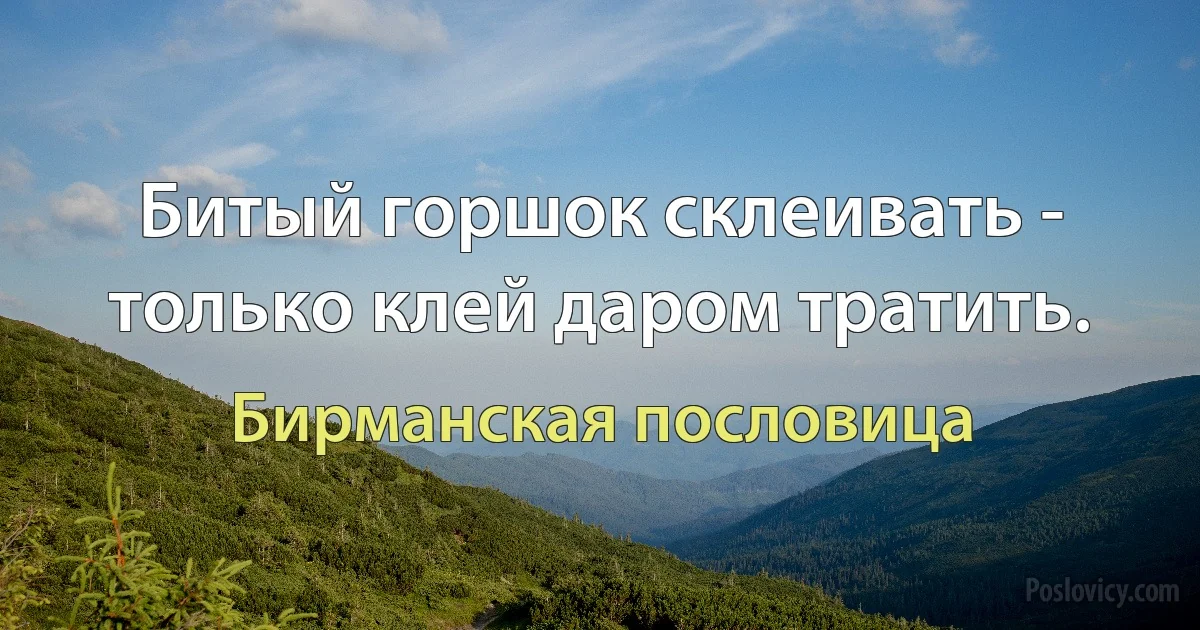 Битый горшок склеивать - только клей даром тратить.

Бирманская пословица

Poslovicy.com